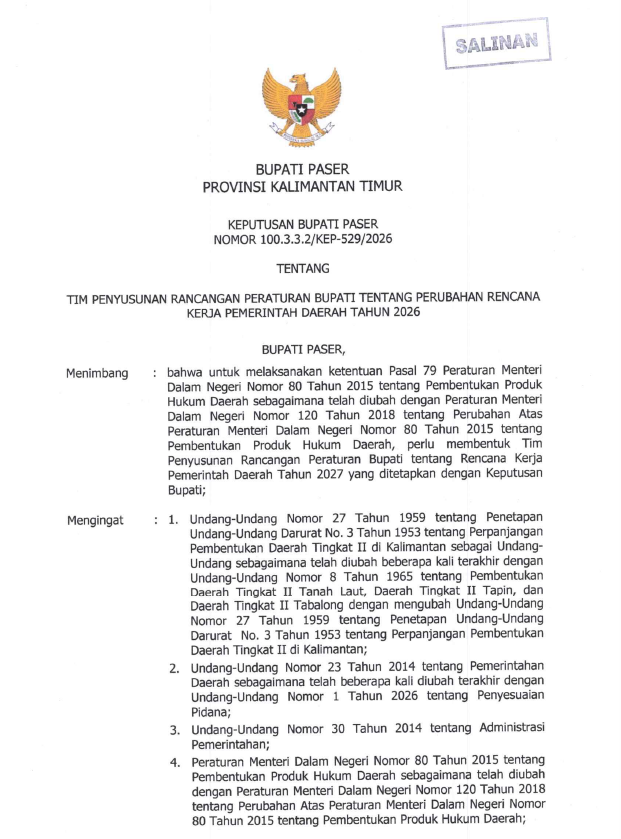 SALINAN

BUPATI PASER
PROVINSI KALIMANTAN TIMUR

KEPUTUSAN BUPATI PASER
NOMOR 100.3.3.2/KEP-529/2026

TENTANG

TIM PENYUSUNAN RANCANGAN PERATURAN BUPATI TENTANG PERUBAHAN RENCANA KERJA PEMERINTAH DAERAH TAHUN 2026

BUPATI PASER,

Menimbang : bahwa untuk melaksanakan ketentuan Pasal 79 Peraturan Menteri Dalam Negeri Nomor 80 Tahun 2015 tentang Pembentukan Produk Hukum Daerah sebagaimana telah diubah dengan Peraturan Menteri Dalam Negeri Nomor 120 Tahun 2018 tentang Perubahan Atas Peraturan Menteri Dalam Negeri Nomor 80 Tahun 2015 tentang Pembentukan Produk Hukum Daerah, perlu membentuk Tim Penyusunan Rancangan Peraturan Bupati tentang Rencana Kerja Pemerintah Daerah Tahun 2027 yang ditetapkan dengan Keputusan Bupati;

Mengingat : 1. Undang-Undang Nomor 27 Tahun 1959 tentang Penetapan Undang-Undang Darurat No. 3 Tahun 1953 tentang Perpanjangan Pembentukan Daerah Tingkat II di Kalimantan sebagai Undang-Undang sebagaimana telah diubah beberapa kali terakhir dengan Undang-Undang Nomor 8 Tahun 1965 tentang Pembentukan Daerah Tingkat II Tanah Laut, Daerah Tingkat II Tapin, dan Daerah Tingkat II Tabalong dengan mengubah Undang-Undang Nomor 27 Tahun 1959 tentang Penetapan Undang-Undang Darurat No. 3 Tahun 1953 tentang Perpanjangan Pembentukan Daerah Tingkat II di Kalimantan;

2. Undang-Undang Nomor 23 Tahun 2014 tentang Pemerintahan Daerah sebagaimana telah beberapa kali diubah terakhir dengan Undang-Undang Nomor 1 Tahun 2026 tentang Penyesuaian Pidana;

3. Undang-Undang Nomor 30 Tahun 2014 tentang Administrasi Pemerintahan;

4. Peraturan Menteri Dalam Negeri Nomor 80 Tahun 2015 tentang Pembentukan Produk Hukum Daerah sebagaimana telah diubah dengan Peraturan Menteri Dalam Negeri Nomor 120 Tahun 2018 tentang Perubahan Atas Peraturan Menteri Dalam Negeri Nomor 80 Tahun 2015 tentang Pembentukan Produk Hukum Daerah;